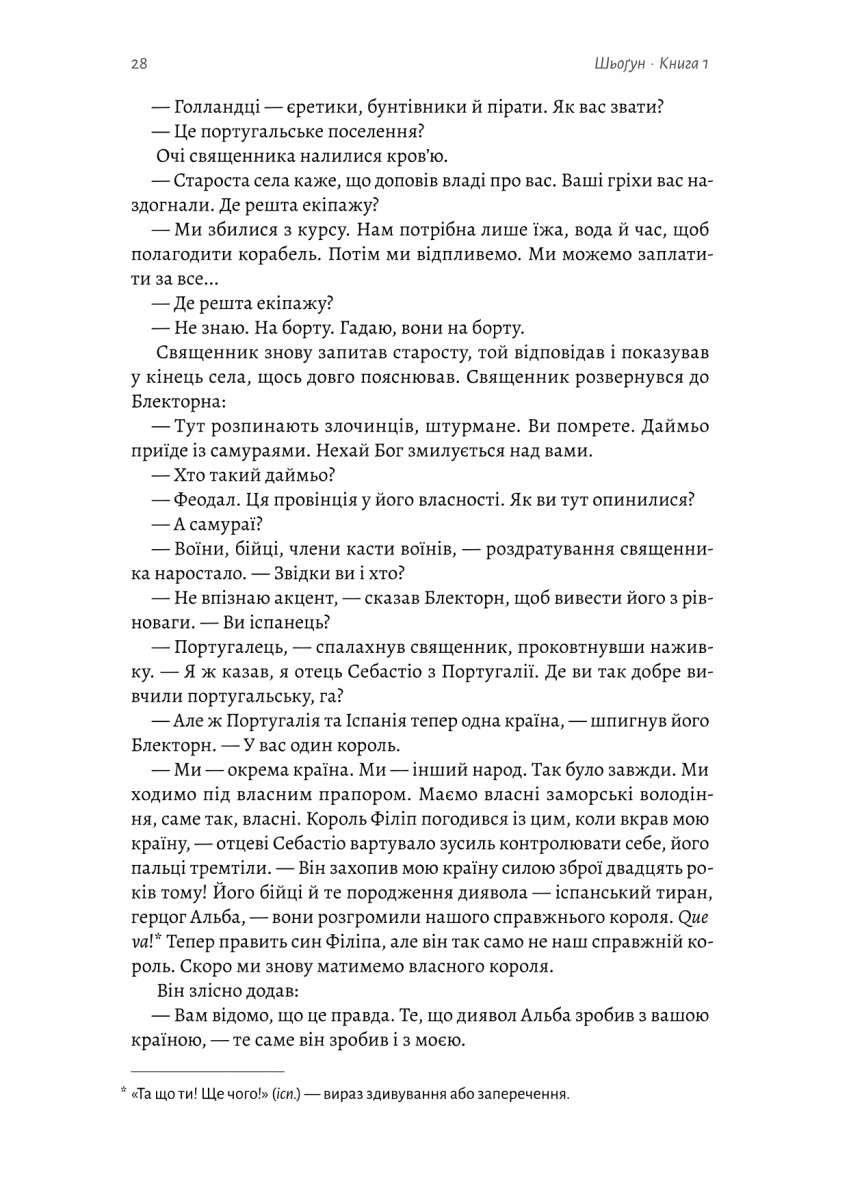 28

Шьоґун · Книга 1

— Голландці — єретики, бунтівники й пірати. Як вас звати?

— Це португальське поселення?

Очі священника налилися кров'ю.

— Староста села каже, що доповів владі про вас. Ваші гріхи вас наздогнали. Де решта екіпажу?

— Ми збилися з курсу. Нам потрібна лише їжа, вода й час, щоб полагодити корабель. Потім ми відпливемо. Ми можемо заплатити за все...

— Де решта екіпажу?

— Не знаю. На борту. Гадаю, вони на борту.

Священник знову запитав старосту, той відповідав і показував у кінець села, щось довго пояснював. Священник розвернувся до Блекторна:

— Тут розпинають злочинців, штурмане. Ви помрете. Даймьо приїде із самураями. Нехай Бог змилується над вами.

— Хто такий даймьо?

— Феодал. Ця провінція у його власності. Як ви тут опинилися?

— А самураї?

— Воїни, бійці, члени касти воїнів, — роздратування священника наростало. — Звідки ви і хто?

— Не впізнаю акцент, — сказав Блекторн, щоб вивести його з рівноваги. — Ви іспанець?

— Португалець, — спалахнув священник, проковтнувши наживку. — Я ж казав, я отець Себастіо з Португалії. Де ви так добре вивчили португальську, га?

— Але ж Португалія та Іспанія тепер одна країна, — шпигнув його Блекторн. — У вас один король.

— Ми — окрема країна. Ми — інший народ. Так було завжди. Ми ходимо під власним прапором. Маємо власні заморські володіння, саме так, власні. Король Філіп погодився із цим, коли вкрав мою країну, — отцеві Себастіо вартувало зусиль контролювати себе, його пальці тремтіли. — Він захопив мою країну силою зброї двадцять років тому! Його бійці й те породження диявола — іспанський тиран, герцог Альба, — вони розгромили нашого справжнього короля. Que va!* Тепер править син Філіпа, але він так само не наш справжній король. Скоро ми знову матимемо власного короля.

Він злісно додав:

— Вам відомо, що це правда. Те, що диявол Альба зробив з вашою країною, — те саме він зробив і з моєю.

* «Та що ти! Ще чого!» (ісп.) — вираз здивування або заперечення.